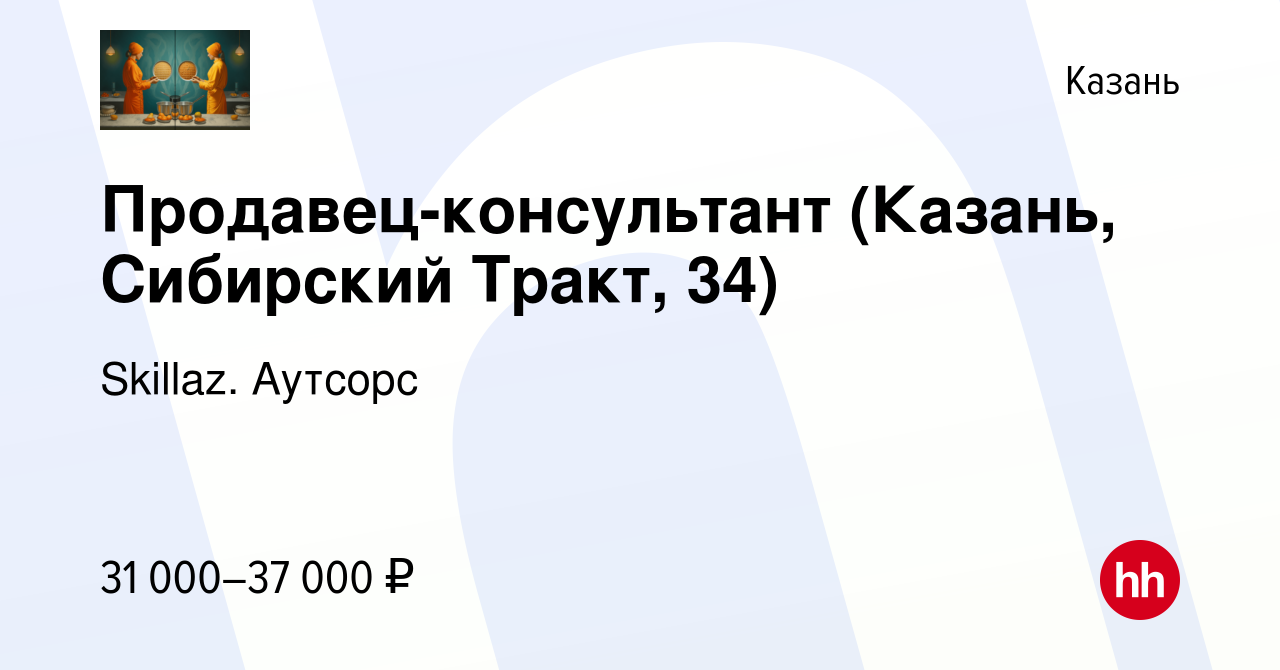 Казань

Продавец-консультант (Казань, Сибирский Тракт, 34)

Skillaz. Аутсорс

31 000–37 000 ₽

hh